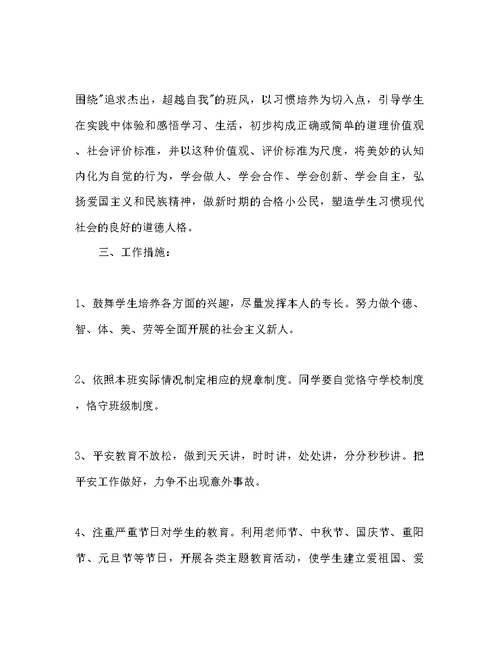 围绕"追求杰出，超越自我"的班风，以习惯培养为切入点，引导学生在实践中体验和感悟学习、生活，初步构成正确或简单的道理价值观、社会评价标准，并以这种价值观、评价标准为尺度，将美妙的认知内化为自觉的行为，学会做人、学会合作、学会创新、学会自主，弘扬爱国主义和民族精神，做新时期的合格小公民，塑造学生习惯现代社会的良好的道德人格。

三、工作措施：

1、鼓舞学生培养各方面的兴趣，尽量发挥本人的专长。努力做个德、智、体、美、劳等全面开展的社会主义新人。

2、依照本班实际情况制定相应的规章制度。同学要自觉恪守学校制度，恪守班级制度。

3、平安教育不放松，做到天天讲，时时讲，处处讲，分分秒秒讲。把平安工作做好，力争不出现意外事故。

4、注重严重节日对学生的教育。利用老师节、中秋节、国庆节、重阳节、元旦节等节日，开展各类主题教育活动，使学生建立爱祖国、爱